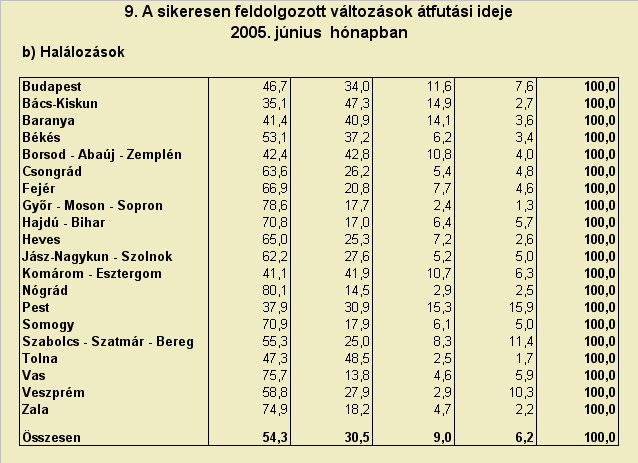 9. A sikeresen feldolgozott változások átfutási ideje
2005. június hónapban

b) Halálozások

| | | | | | |
|---|---|---|---|---|---|
| Budapest | 46,7 | 34,0 | 11,6 | 7,6 | 100,0 |
| Bács-Kiskun | 35,1 | 47,3 | 14,9 | 2,7 | 100,0 |
| Baranya | 41,4 | 40,9 | 14,1 | 3,6 | 100,0 |
| Békés | 53,1 | 37,2 | 6,2 | 3,4 | 100,0 |
| Borsod - Abaúj - Zemplén | 42,4 | 42,8 | 10,8 | 4,0 | 100,0 |
| Csongrád | 63,6 | 26,2 | 5,4 | 4,8 | 100,0 |
| Fejér | 66,9 | 20,8 | 7,7 | 4,6 | 100,0 |
| Győr - Moson - Sopron | 78,6 | 17,7 | 2,4 | 1,3 | 100,0 |
| Hajdú - Bihar | 70,8 | 17,0 | 6,4 | 5,7 | 100,0 |
| Heves | 65,0 | 25,3 | 7,2 | 2,6 | 100,0 |
| Jász-Nagykun - Szolnok | 62,2 | 27,6 | 5,2 | 5,0 | 100,0 |
| Komárom - Esztergom | 41,1 | 41,9 | 10,7 | 6,3 | 100,0 |
| Nógrád | 80,1 | 14,5 | 2,9 | 2,5 | 100,0 |
| Pest | 37,9 | 30,9 | 15,3 | 15,9 | 100,0 |
| Somogy | 70,9 | 17,9 | 6,1 | 5,0 | 100,0 |
| Szabolcs - Szatmár - Bereg | 55,3 | 25,0 | 8,3 | 11,4 | 100,0 |
| Tolna | 47,3 | 48,5 | 2,5 | 1,7 | 100,0 |
| Vas | 75,7 | 13,8 | 4,6 | 5,9 | 100,0 |
| Veszprém | 58,8 | 27,9 | 2,9 | 10,3 | 100,0 |
| Zala | 74,9 | 18,2 | 4,7 | 2,2 | 100,0 |
| Összesen | 54,3 | 30,5 | 9,0 | 6,2 | 100,0 |